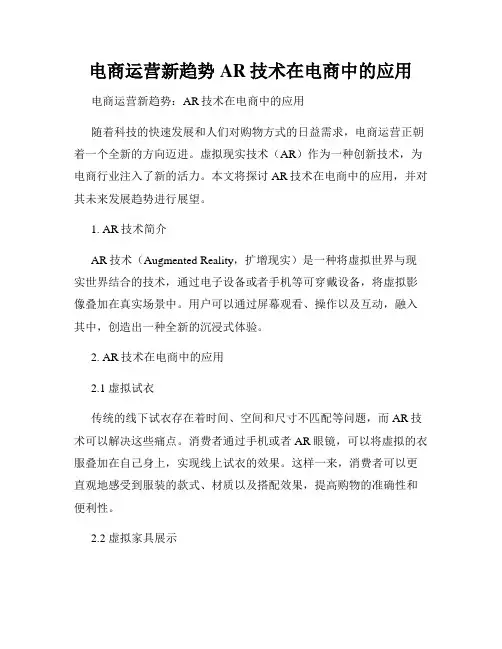 电商运营新趋势 AR 技术在电商中的应用

电商运营新趋势：AR 技术在电商中的应用

随着科技的快速发展和人们对购物方式的日益需求，电商运营正朝着一个全新的方向迈进。虚拟现实技术（AR）作为一种创新技术，为电商行业注入了新的活力。本文将探讨 AR 技术在电商中的应用，并对其未来发展趋势进行展望。

1. AR 技术简介

AR 技术（Augmented Reality，扩增现实）是一种将虚拟世界与现实世界结合的技术，通过电子设备或者手机等可穿戴设备，将虚拟影像叠加在真实场景中。用户可以通过屏幕观看、操作以及互动，融入其中，创造出一种全新的沉浸式体验。

2. AR 技术在电商中的应用

2.1 虚拟试衣

传统的线下试衣存在着时间、空间和尺寸不匹配等问题，而 AR 技术可以解决这些痛点。消费者通过手机或者 AR 眼镜，可以将虚拟的衣服叠加在自己身上，实现线上试衣的效果。这样一来，消费者可以更直观地感受到服装的款式、材质以及搭配效果，提高购物的准确性和便利性。

2.2 虚拟家具展示